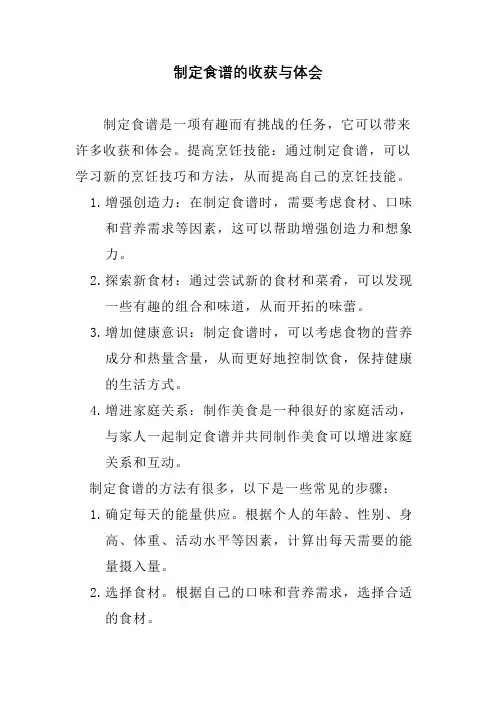 制定食谱的收获与体会

制定食谱是一项有趣而有挑战的任务，它可以带来许多收获和体会。提高烹饪技能：通过制定食谱，可以学习新的烹饪技巧和方法，从而提高自己的烹饪技能。

1. 增强创造力：在制定食谱时，需要考虑食材、口味和营养需求等因素，这可以帮助增强创造力和想象力。

2. 探索新食材：通过尝试新的食材和菜肴，可以发现一些有趣的组合和味道，从而开拓的味蕾。

3. 增加健康意识：制定食谱时，可以考虑食物的营养成分和热量含量，从而更好地控制饮食，保持健康的生活方式。

4. 增进家庭关系：制作美食是一种很好的家庭活动，与家人一起制定食谱并共同制作美食可以增进家庭关系和互动。

制定食谱的方法有很多，以下是一些常见的步骤：

1. 确定每天的能量供应。根据个人的年龄、性别、身高、体重、活动水平等因素，计算出每天需要的能量摄入量。

2. 选择食材。根据自己的口味和营养需求，选择合适的食材。